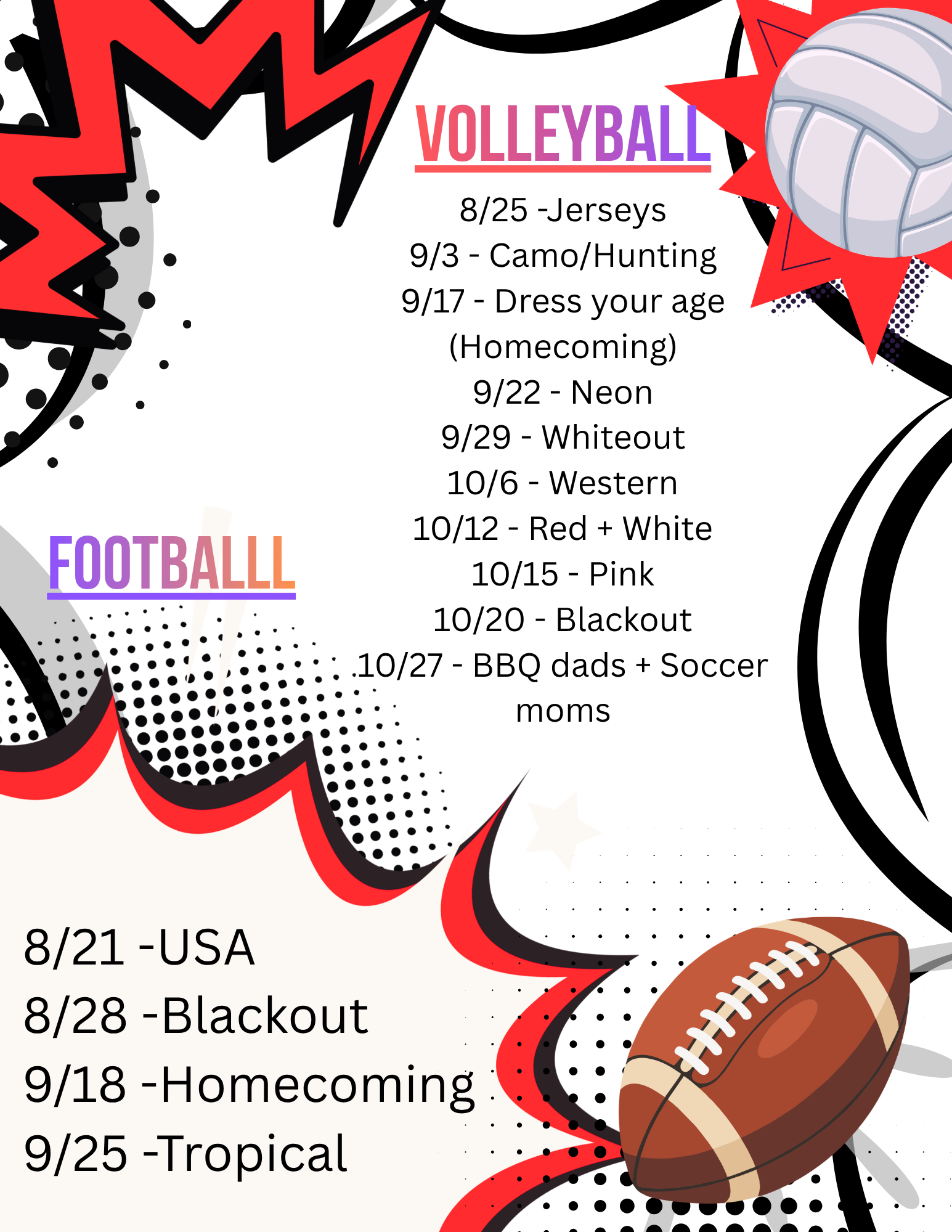 VOLLEYBALL

8/25 -Jerseys
9/3 - Camo/Hunting
9/17 - Dress your age (Homecoming)
9/22 - Neon
9/29 - Whiteout
10/6 - Western
10/12 - Red + White
10/15 - Pink
10/20 - Blackout
10/27 - BBQ dads + Soccer moms

FOOTBALLL

8/21 -USA
8/28 -Blackout
9/18 -Homecoming
9/25 -Tropical